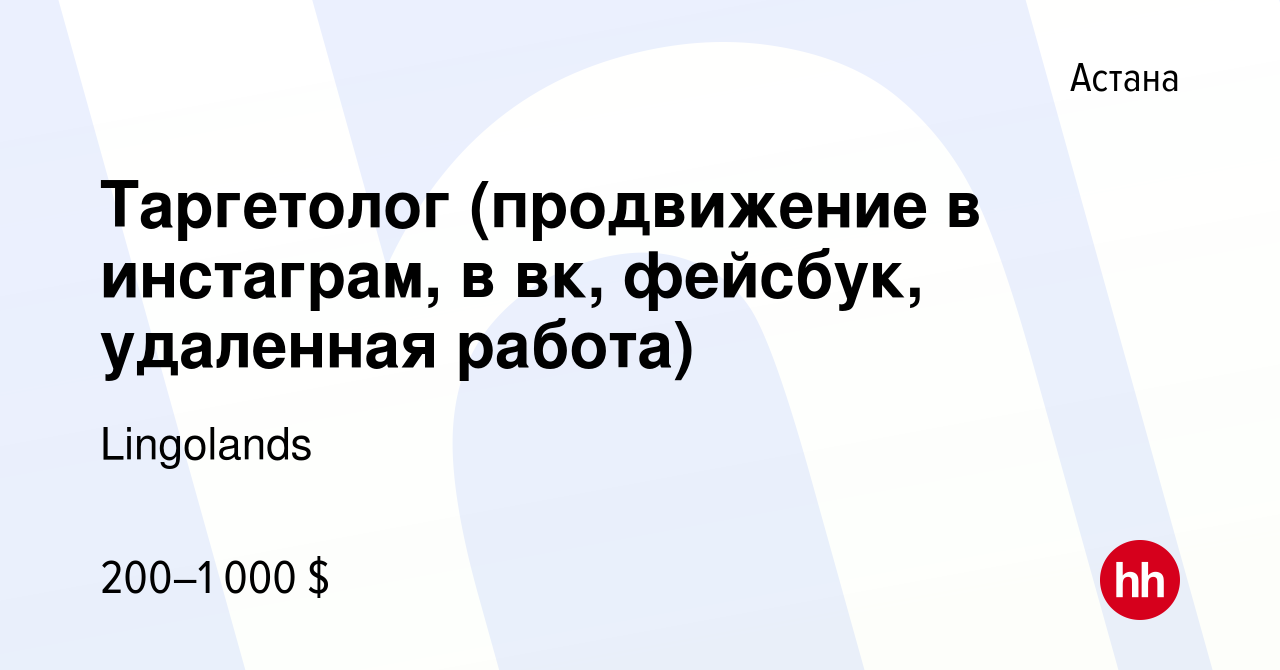 Астана

Таргетолог (продвижение в инстаграм, в вк, фейсбук, удаленная работа)

Lingolands

200–1 000 $

hh